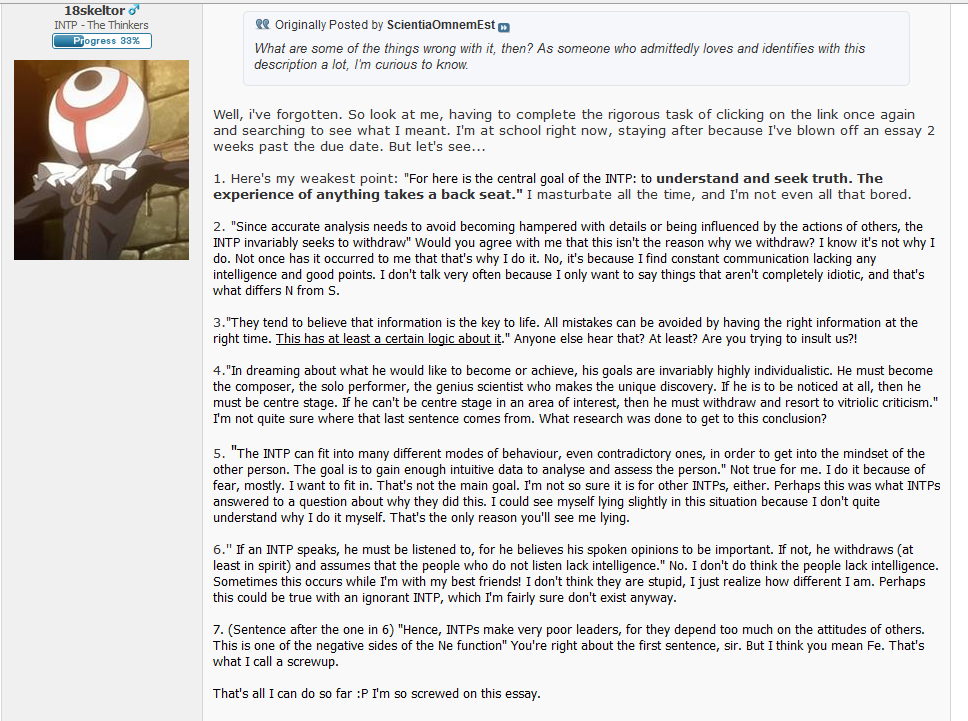 18skeltor ♂
INTP - The Thinkers
Progress 33%

Originally Posted by ScientiaOmnemEst
What are some of the things wrong with it, then? As someone who admittedly loves and identifies with this description a lot, I'm curious to know.

Well, i've forgotten. So look at me, having to complete the rigorous task of clicking on the link once again and searching to see what I meant. I'm at school right now, staying after because I've blown off an essay 2 weeks past the due date. But let's see...

1. Here's my weakest point: "For here is the central goal of the INTP: to understand and seek truth. The experience of anything takes a back seat." I masturbate all the time, and I'm not even all that bored.

2. "Since accurate analysis needs to avoid becoming hampered with details or being influenced by the actions of others, the INTP invariably seeks to withdraw" Would you agree with me that this isn't the reason why we withdraw? I know it's not why I do. Not once has it occurred to me that that's why I do it. No, it's because I find constant communication lacking any intelligence and good points. I don't talk very often because I only want to say things that aren't completely idiotic, and that's what differs N from S.

3."They tend to believe that information is the key to life. All mistakes can be avoided by having the right information at the right time. This has at least a certain logic about it." Anyone else hear that? At least? Are you trying to insult us?!

4."In dreaming about what he would like to become or achieve, his goals are invariably highly individualistic. He must become the composer, the solo performer, the genius scientist who makes the unique discovery. If he is to be noticed at all, then he must be centre stage. If he can't be centre stage in an area of interest, then he must withdraw and resort to vitriolic criticism." I'm not quite sure where that last sentence comes from. What research was done to get to this conclusion?

5. "The INTP can fit into many different modes of behaviour, even contradictory ones, in order to get into the mindset of the other person. The goal is to gain enough intuitive data to analyse and assess the person." Not true for me. I do it because of fear, mostly. I want to fit in. That's not the main goal. I'm not so sure it is for other INTPs, either. Perhaps this was what INTPs answered to a question about why they did this. I could see myself lying slightly in this situation because I don't quite understand why I do it myself. That's the only reason you'll see me lying.

6." If an INTP speaks, he must be listened to, for he believes his spoken opinions to be important. If not, he withdraws (at least in spirit) and assumes that the people who do not listen lack intelligence." No. I don't do think the people lack intelligence. Sometimes this occurs while I'm with my best friends! I don't think they are stupid, I just realize how different I am. Perhaps this could be true with an ignorant INTP, which I'm fairly sure don't exist anyway.

7. (Sentence after the one in 6) "Hence, INTPs make very poor leaders, for they depend too much on the attitudes of others. This is one of the negative sides of the Ne function" You're right about the first sentence, sir. But I think you mean Fe. That's what I call a screwup.

That's all I can do so far :P I'm so screwed on this essay.